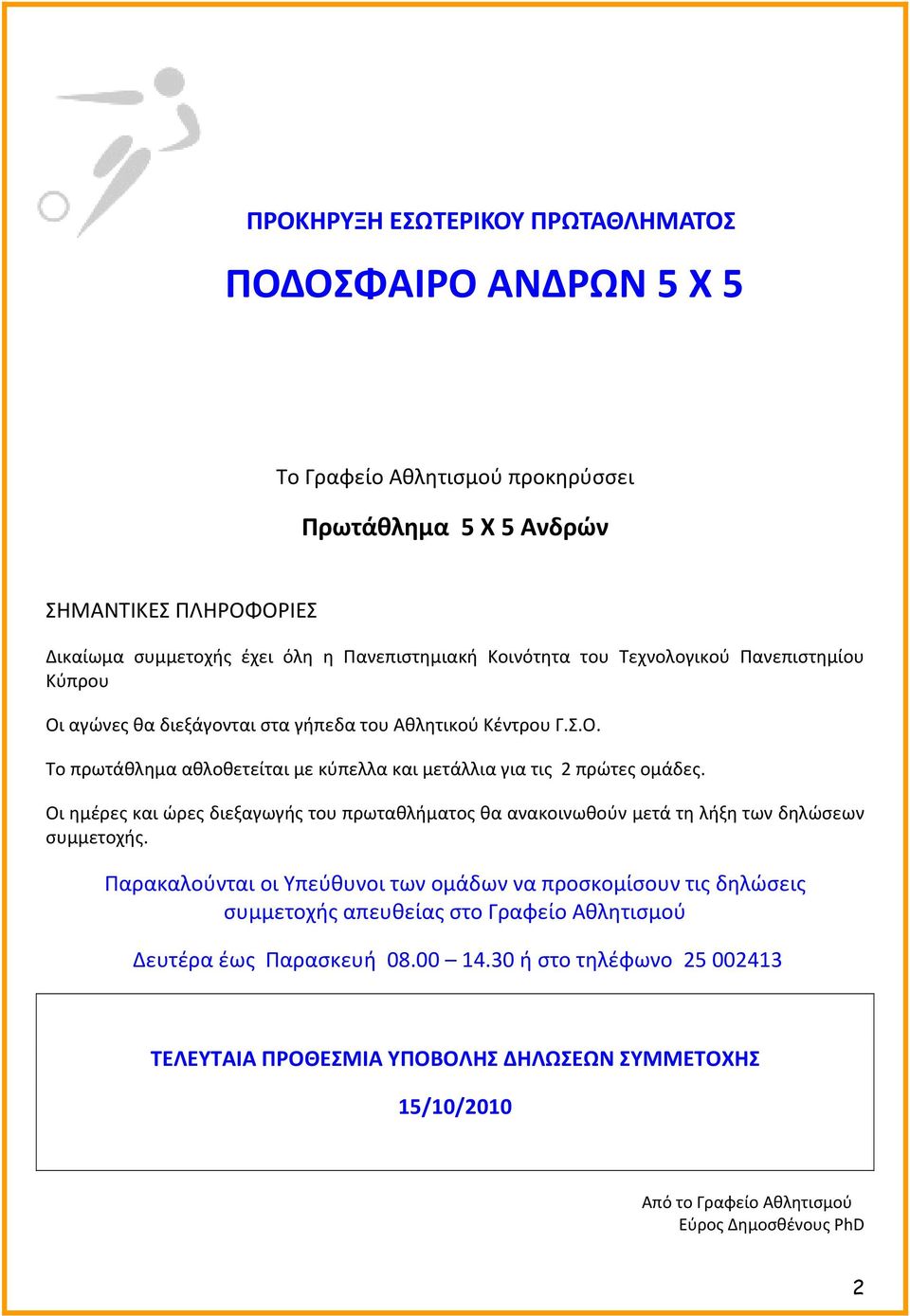 ΠΡΟΚΗΡΥΞΗ ΕΣΩΤΕΡΙΚΟΥ ΠΡΩΤΑΘΛΗΜΑΤΟΣ

ΠΟΔΟΣΦΑΙΡΟ ΑΝΔΡΩΝ 5 Χ 5

Το Γραφείο Αθλητισμού προκηρύσσει

Πρωτάθλημα 5 Χ 5 Ανδρών

ΣΗΜΑΝΤΙΚΕΣ ΠΛΗΡΟΦΟΡΙΕΣ

Δικαίωμα συμμετοχής έχει όλη η Πανεπιστημιακή Κοινότητα του Τεχνολογικού Πανεπιστημίου Κύπρου

Οι αγώνες θα διεξάγονται στα γήπεδα του Αθλητικού Κέντρου Γ.Σ.Ο.

Το πρωτάθλημα αθλοθετείται με κύπελλα και μετάλλια για τις 2 πρώτες ομάδες.

Οι ημέρες και ώρες διεξαγωγής του πρωταθλήματος θα ανακοινωθούν μετά τη λήξη των δηλώσεων συμμετοχής.

Παρακαλούνται οι Υπεύθυνοι των ομάδων να προσκομίσουν τις δηλώσεις συμμετοχής απευθείας στο Γραφείο Αθλητισμού

Δευτέρα έως Παρασκευή 08.00 – 14.30 ή στο τηλέφωνο 25 002413

ΤΕΛΕΥΤΑΙΑ ΠΡΟΘΕΣΜΙΑ ΥΠΟΒΟΛΗΣ ΔΗΛΩΣΕΩΝ ΣΥΜΜΕΤΟΧΗΣ

15/10/2010

Από το Γραφείο Αθλητισμού
Εύρος Δημοσθένους PhD

2